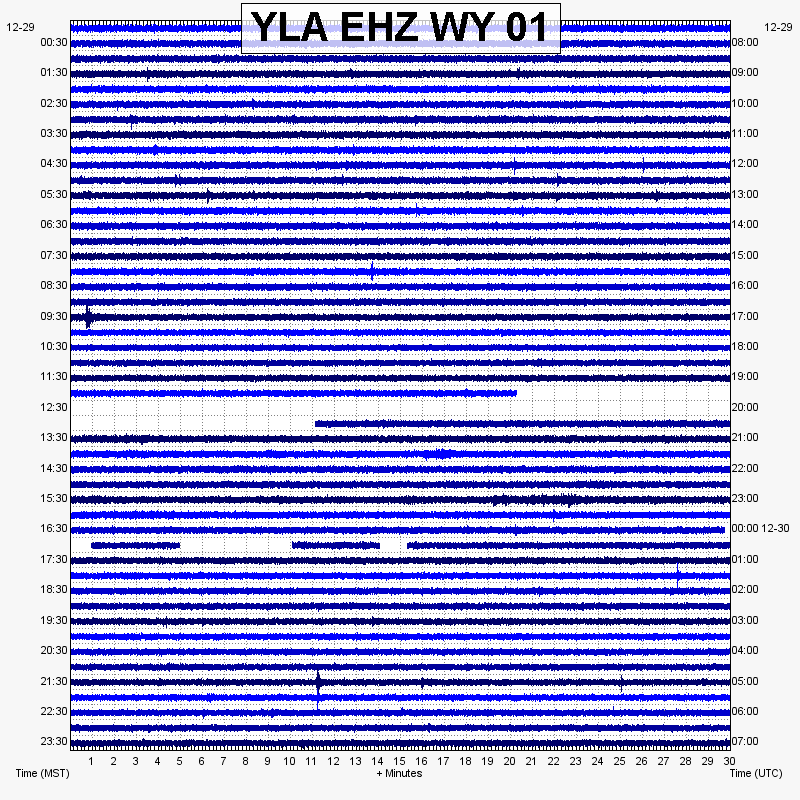 YLA EHZ WY 01

12-29
00:30
01:30
02:30
03:30
04:30
05:30
06:30
07:30
08:30
09:30
10:30
11:30
12:30
13:30
14:30
15:30
16:30
17:30
18:30
19:30
20:30
21:30
22:30
23:30

12-29
08:00
09:00
10:00
11:00
12:00
13:00
14:00
15:00
16:00
17:00
18:00
19:00
20:00
21:00
22:00
23:00
00:00 12-30
01:00
02:00
03:00
04:00
05:00
06:00
07:00

1 2 3 4 5 6 7 8 9 10 11 12 13 14 15 16 17 18 19 20 21 22 23 24 25 26 27 28 29 30

Time (MST)
+ Minutes
Time (UTC)